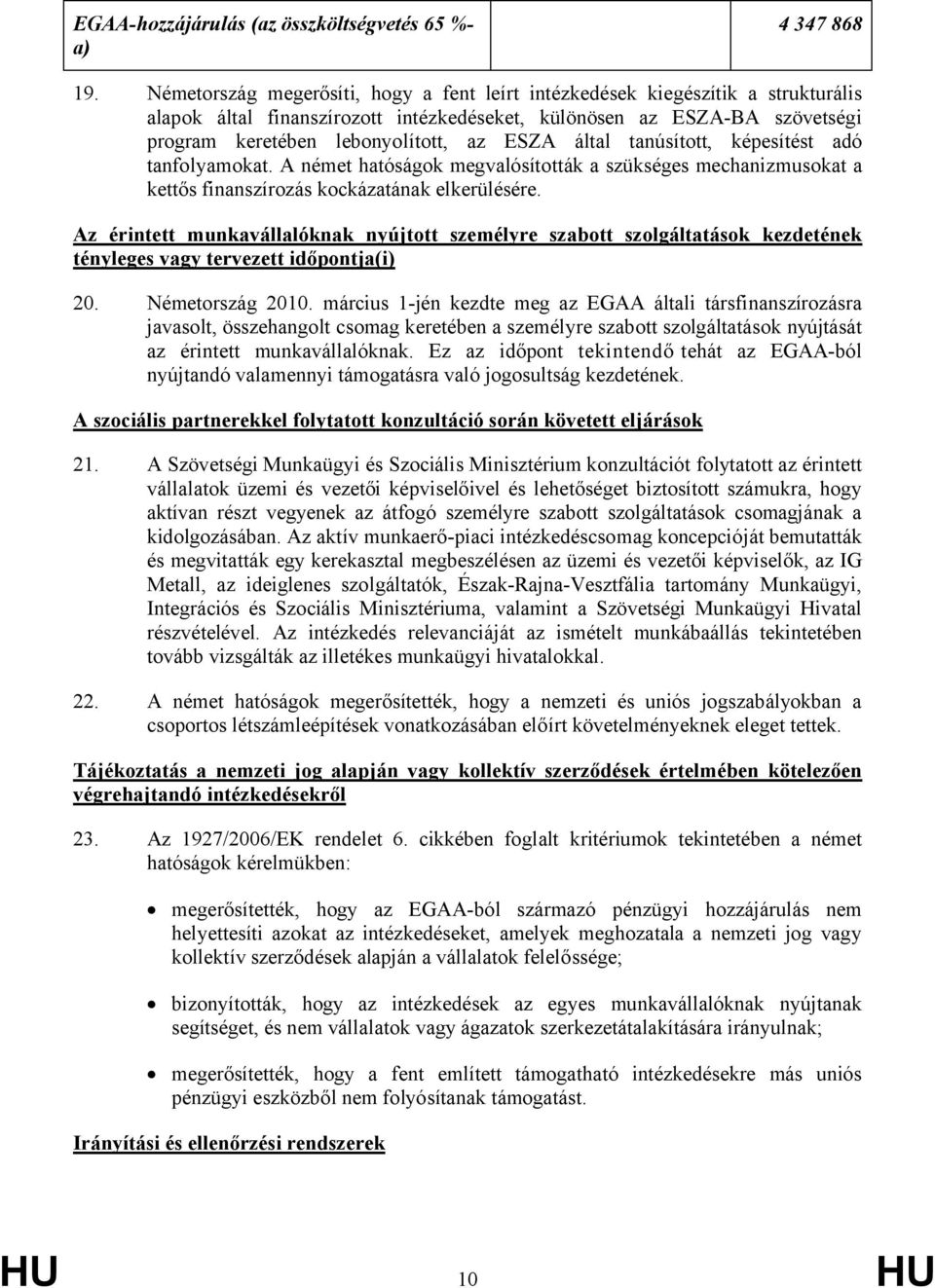 | EGAA-hozzájárulás (az összköltségvetés 65 %-a) | 4 347 868 |
|---|---|

19. Németország megerősíti, hogy a fent leírt intézkedések kiegészítik a strukturális alapok által finanszírozott intézkedéseket, különösen az ESZA-BA szövetségi program keretében lebonyolított, az ESZA által tanúsított, képesítést adó tanfolyamokat. A német hatóságok megvalósították a szükséges mechanizmusokat a kettős finanszírozás kockázatának elkerülésére.

Az érintett munkavállalóknak nyújtott személyre szabott szolgáltatások kezdetének tényleges vagy tervezett időpontja(i)

20. Németország 2010. március 1-jén kezdte meg az EGAA általi társfinanszírozásra javasolt, összehangolt csomag keretében a személyre szabott szolgáltatások nyújtását az érintett munkavállalóknak. Ez az időpont tekintendő tehát az EGAA-ból nyújtandó valamennyi támogatásra való jogosultság kezdetének.

A szociális partnerekkel folytatott konzultáció során követett eljárások

21. A Szövetségi Munkaügyi és Szociális Minisztérium konzultációt folytatott az érintett vállalatok üzemi és vezetői képviselőivel és lehetőséget biztosított számukra, hogy aktívan részt vegyenek az átfogó személyre szabott szolgáltatások csomagjának a kidolgozásában. Az aktív munkaerő-piaci intézkedéscsomag koncepcióját bemutatták és megvitatták egy kerekasztal megbeszélésen az üzemi és vezetői képviselők, az IG Metall, az ideiglenes szolgáltatók, Észak-Rajna-Vesztfália tartomány Munkaügyi, Integrációs és Szociális Minisztériuma, valamint a Szövetségi Munkaügyi Hivatal részvételével. Az intézkedés relevanciáját az ismételt munkábaállás tekintetében tovább vizsgálták az illetékes munkaügyi hivatalokkal.

22. A német hatóságok megerősítették, hogy a nemzeti és uniós jogszabályokban a csoportos létszámleépítések vonatkozásában előírt követelményeknek eleget tettek.

Tájékoztatás a nemzeti jog alapján vagy kollektív szerződések értelmében kötelezően végrehajtandó intézkedésekről

23. Az 1927/2006/EK rendelet 6. cikkében foglalt kritériumok tekintetében a német hatóságok kérelmükben:

• megerősítették, hogy az EGAA-ból származó pénzügyi hozzájárulás nem helyettesíti azokat az intézkedéseket, amelyek meghozatala a nemzeti jog vagy kollektív szerződések alapján a vállalatok felelőssége;

• bizonyították, hogy az intézkedések az egyes munkavállalóknak nyújtanak segítséget, és nem vállalatok vagy ágazatok szerkezetátalakítására irányulnak;

• megerősítették, hogy a fent említett támogatható intézkedésekre más uniós pénzügyi eszközből nem folyósítanak támogatást.

Irányítási és ellenőrzési rendszerek

HU 10 HU